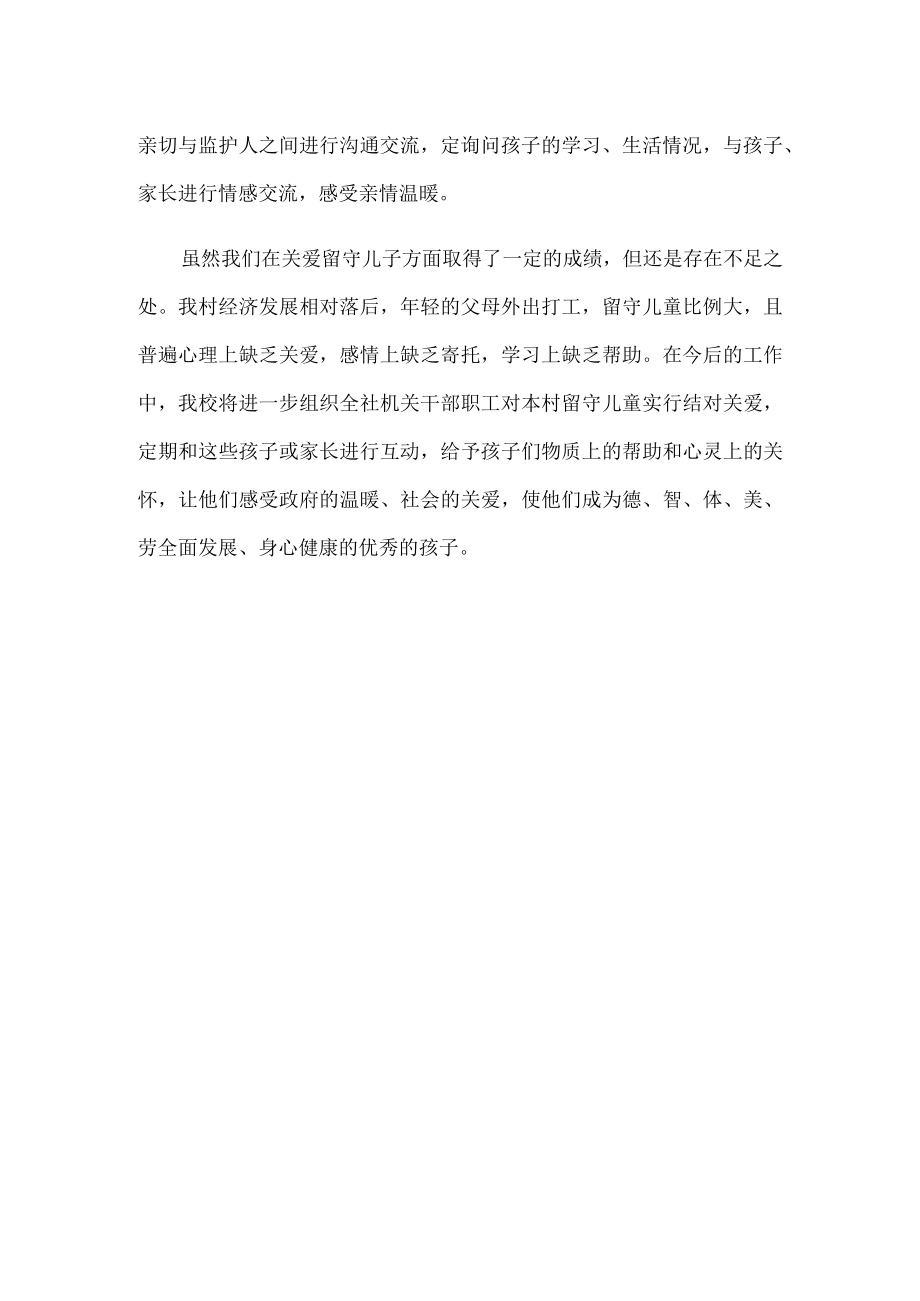 亲切与监护人之间进行沟通交流，定询问孩子的学习、生活情况，与孩子、家长进行情感交流，感受亲情温暖。

虽然我们在关爱留守儿子方面取得了一定的成绩，但还是存在不足之处。我村经济发展相对落后，年轻的父母外出打工，留守儿童比例大，且普遍心理上缺乏关爱，感情上缺乏寄托，学习上缺乏帮助。在今后的工作中，我校将进一步组织全社机关干部职工对本村留守儿童实行结对关爱，定期和这些孩子或家长进行互动，给予孩子们物质上的帮助和心灵上的关怀，让他们感受政府的温暖、社会的关爱，使他们成为德、智、体、美、劳全面发展、身心健康的优秀的孩子。